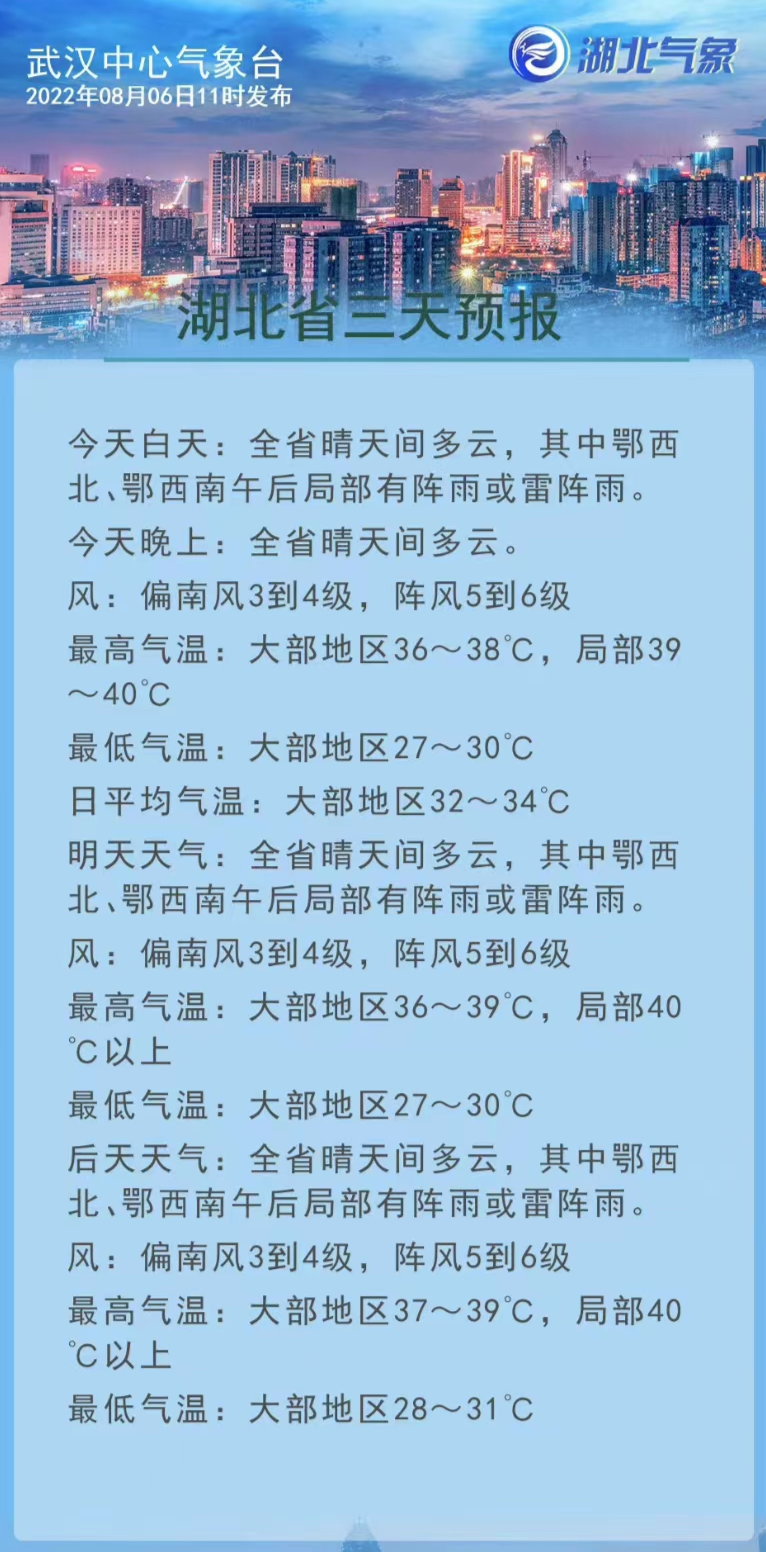 武汉中心气象台
2022年08月06日11时发布

湖北气象

湖北省三天预报

今天白天：全省晴天间多云，其中鄂西北、鄂西南午后局部有阵雨或雷阵雨。
今天晚上：全省晴天间多云。
风：偏南风3到4级，阵风5到6级
最高气温：大部地区36～38℃，局部39～40℃
最低气温：大部地区27～30℃
日平均气温：大部地区32～34℃
明天天气：全省晴天间多云，其中鄂西北、鄂西南午后局部有阵雨或雷阵雨。
风：偏南风3到4级，阵风5到6级
最高气温：大部地区36～39℃，局部40℃以上
最低气温：大部地区27～30℃
后天天气：全省晴天间多云，其中鄂西北、鄂西南午后局部有阵雨或雷阵雨。
风：偏南风3到4级，阵风5到6级
最高气温：大部地区37～39℃，局部40℃以上
最低气温：大部地区28～31℃